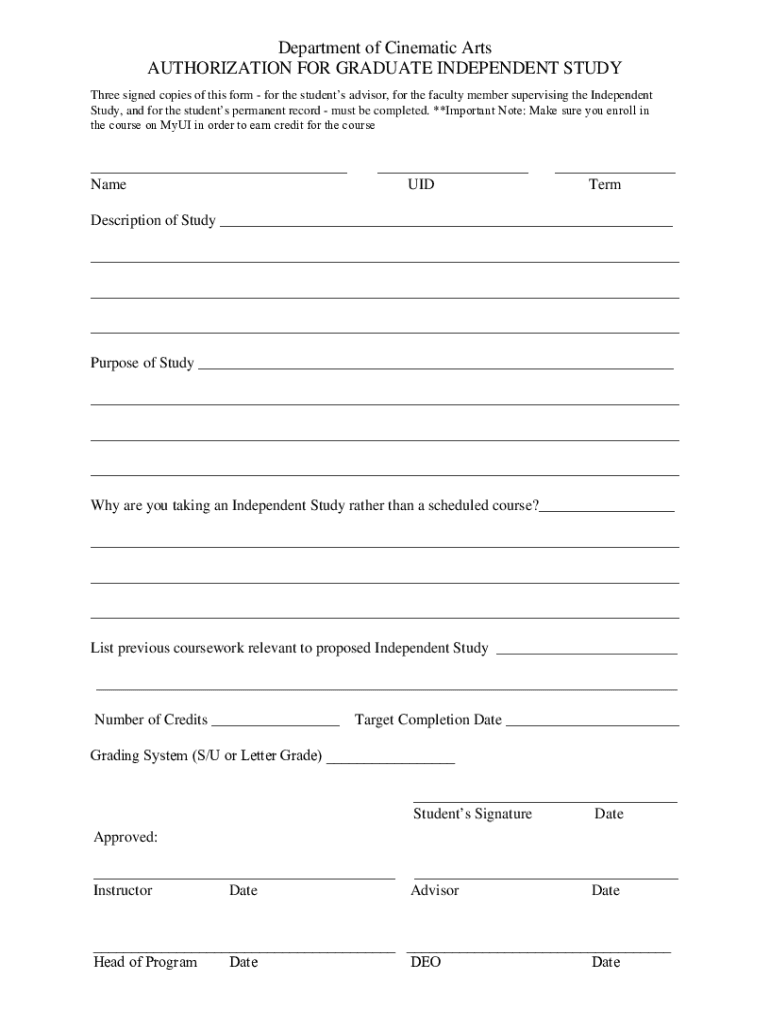 Department of Cinematic Arts
AUTHORIZATION FOR GRADUATE INDEPENDENT STUDY

Three signed copies of this form - for the student's advisor, for the faculty member supervising the Independent Study, and for the student's permanent record - must be completed. **Important Note: Make sure you enroll in the course on MyUI in order to earn credit for the course

Name UID Term

Description of Study

Purpose of Study

Why are you taking an Independent Study rather than a scheduled course?

List previous coursework relevant to proposed Independent Study

Number of Credits Target Completion Date

Grading System (S/U or Letter Grade)

Student's Signature Date

Approved:

Instructor Date Advisor Date

Head of Program Date DEO Date